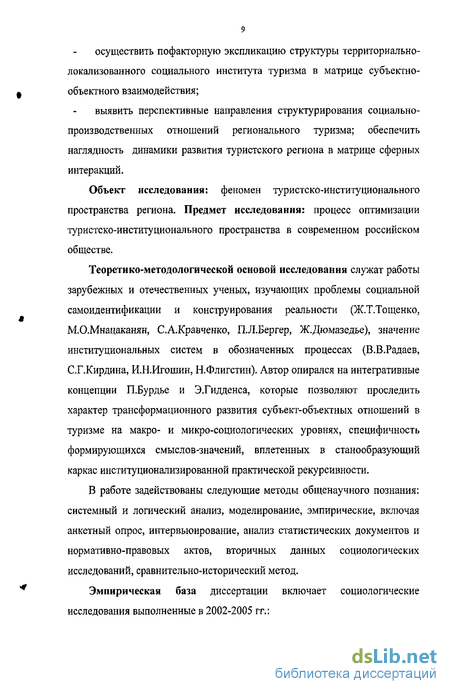 9

- осуществить пофакторную экспликацию структуры территориально-локализованного социального института туризма в матрице субъектно-объектного взаимодействия;

- выявить перспективные направления структурирования социально-производственных отношений регионального туризма; обеспечить наглядность динамики развития туристского региона в матрице сферных интеракций.

Объект исследования: феномен туристско-институционального пространства региона. Предмет исследования: процесс оптимизации туристско-институционального пространства в современном российском обществе.

Теоретико-методологической основой исследования служат работы зарубежных и отечественных ученых, изучающих проблемы социальной самоидентификации и конструирования реальности (Ж.Т.Тощенко, М.О.Мнацаканян, С.А.Кравченко, П.Л.Бергер, Ж.Дюмазедье), значение институциональных систем в обозначенных процессах (В.В.Радаев, С.Г.Кирдина, И.Н.Игошин, Н.Флигстин). Автор опирался на интегративные концепции П.Бурдье и Э.Гидденса, которые позволяют проследить характер трансформационного развития субъект-объектных отношений в туризме на макро- и микро-социологических уровнях, специфичность формирующихся смыслов-значений, вплетенных в станообразующий каркас институционализированной практической рекурсивности.

В работе задействованы следующие методы общенаучного познания: системный и логический анализ, моделирование, эмпирические, включая анкетный опрос, интервьюирование, анализ статистических документов и нормативно-правовых актов, вторичных данных социологических исследований, сравнительно-исторический метод.

Эмпирическая база диссертации включает социологические исследования выполненные в 2002-2005 гг.:

dsLib.net
библиотека диссертаций